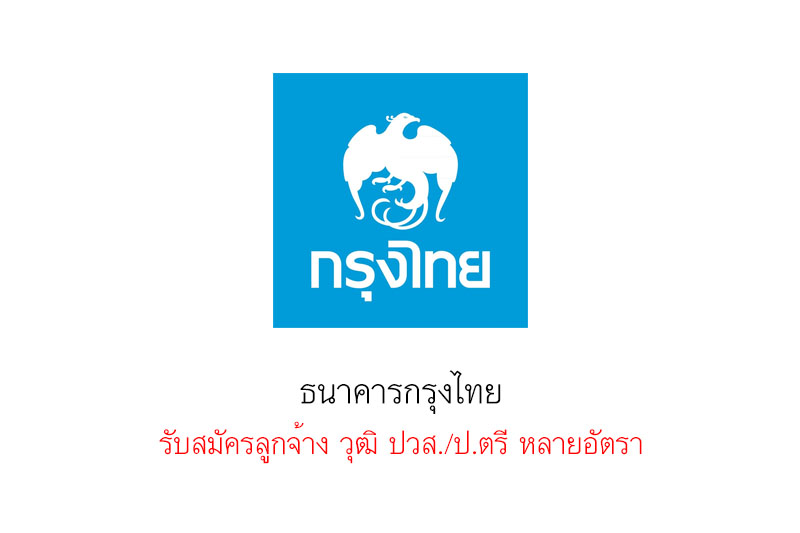 กรุงไทย

ธนาคารกรุงไทย

รับสมัครลูกจ้าง วุฒิ ปวส./ป.ตรี หลายอัตรา